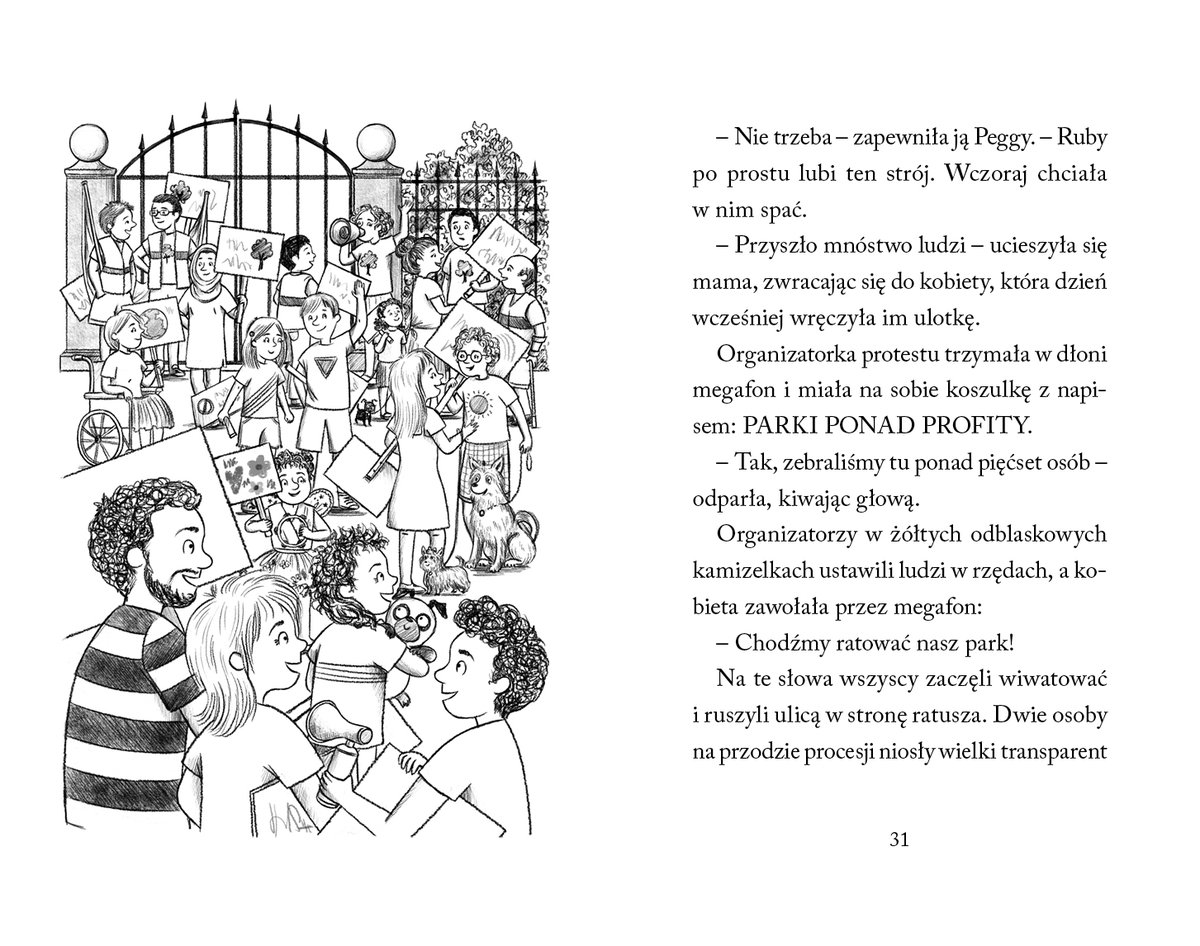 – Nie trzeba – zapewniła ją Peggy. – Ruby po prostu lubi ten strój. Wczoraj chciała w nim spać.

– Przyszło mnóstwo ludzi – ucieszyła się mama, zwracając się do kobiety, która dzień wcześniej wręczyła im ulotkę.

Organizatorka protestu trzymała w dłoni megafon i miała na sobie koszulkę z napisem: PARKI PONAD PROFITY.

– Tak, zebraliśmy tu ponad pięćset osób – odparła, kiwając głową.

Organizatorzy w żółtych odblaskowych kamizelkach ustawili ludzi w rzędach, a kobieta zawołała przez megafon:

– Chodźmy ratować nasz park!

Na te słowa wszyscy zaczęli wiwatować i ruszyli ulicą w stronę ratusza. Dwie osoby na przodzie procesji niosły wielki transparent

31